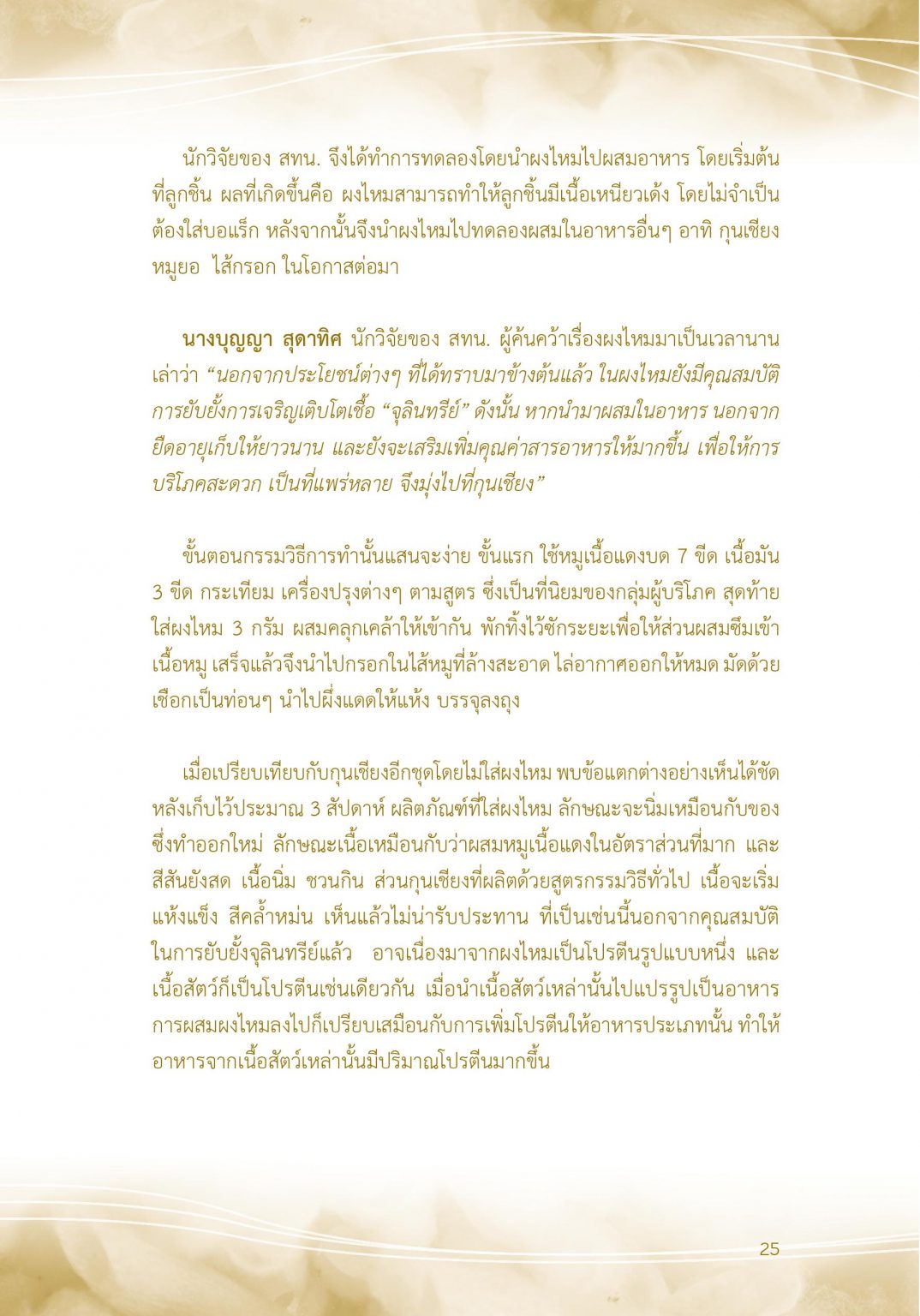 นักวิจัยของ สทน. จึงได้ทำการทดลองโดยนำผงไหมไปผสมอาหาร โดยเริ่มต้นที่ลูกชิ้น ผลที่เกิดขึ้นคือ ผงไหมสามารถทำให้ลูกชิ้นมีเนื้อเหนียวเด้ง โดยไม่จำเป็นต้องใส่บอแร็ก หลังจากนั้นจึงนำผงไหมไปทดลองผสมในอาหารอื่นๆ อาทิ กุนเชียง หมูยอ ไส้กรอก ในโอกาสต่อมา

นางบุญญา สุดาทิศ นักวิจัยของ สทน. ผู้ค้นคว้าเรื่องผงไหมมาเป็นเวลานาน เล่าว่า "นอกจากประโยชน์ต่างๆ ที่ได้ทราบมาข้างต้นแล้ว ในผงไหมยังมีคุณสมบัติการยับยั้งการเจริญเติบโตเชื้อ "จุลินทรีย์" ดังนั้น หากนำมาผสมในอาหาร นอกจากยืดอายุเก็บให้ยาวนาน และยังจะเสริมเพิ่มคุณค่าสารอาหารให้มากขึ้น เพื่อให้การบริโภคสะดวก เป็นที่แพร่หลาย จึงมุ่งไปที่กุนเชียง"

ขั้นตอนกรรมวิธีการทำนั้นแสนจะง่าย ขั้นแรก ใช้หมูเนื้อแดงบด 7 ขีด เนื้อมัน 3 ขีด กระเทียม เครื่องปรุงต่างๆ ตามสูตร ซึ่งเป็นที่นิยมของกลุ่มผู้บริโภค สุดท้ายใส่ผงไหม 3 กรัม ผสมคลุกเคล้าให้เข้ากัน พักทิ้งไว้ซักระยะเพื่อให้ส่วนผสมซึมเข้าเนื้อหมู เสร็จแล้วจึงนำไปกรอกในไส้หมูที่ล้างสะอาด ไล่อากาศออกให้หมด มัดด้วยเชือกเป็นท่อนๆ นำไปผึ่งแดดให้แห้ง บรรจุลงถุง

เมื่อเปรียบเทียบกับกุนเชียงอีกชุดโดยไม่ใส่ผงไหม พบข้อแตกต่างอย่างเห็นได้ชัด หลังเก็บไว้ประมาณ 3 สัปดาห์ ผลิตภัณฑ์ที่ใส่ผงไหม ลักษณะจะนิ่มเหมือนกับของซึ่งทำออกใหม่ ลักษณะเนื้อเหมือนกับว่าผสมหมูเนื้อแดงในอัตราส่วนที่มาก และสีสันยังสด เนื้อนิ่ม ชวนกิน ส่วนกุนเชียงที่ผลิตด้วยสูตรกรรมวิธีทั่วไป เนื้อจะเริ่มแห้งแข็ง สีคล้ำหม่น เห็นแล้วไม่น่ารับประทาน ที่เป็นเช่นนี้นอกจากคุณสมบัติในการยับยั้งจุลินทรีย์แล้ว อาจเนื่องมาจากผงไหมเป็นโปรตีนรูปแบบหนึ่ง และเนื้อสัตว์ก็เป็นโปรตีนเช่นเดียวกัน เมื่อนำเนื้อสัตว์เหล่านั้นไปแปรรูปเป็นอาหาร การผสมผงไหมลงไปก็เปรียบเสมือนกับการเพิ่มโปรตีนให้อาหารประเภทนั้น ทำให้อาหารจากเนื้อสัตว์เหล่านั้นมีปริมาณโปรตีนมากขึ้น

25